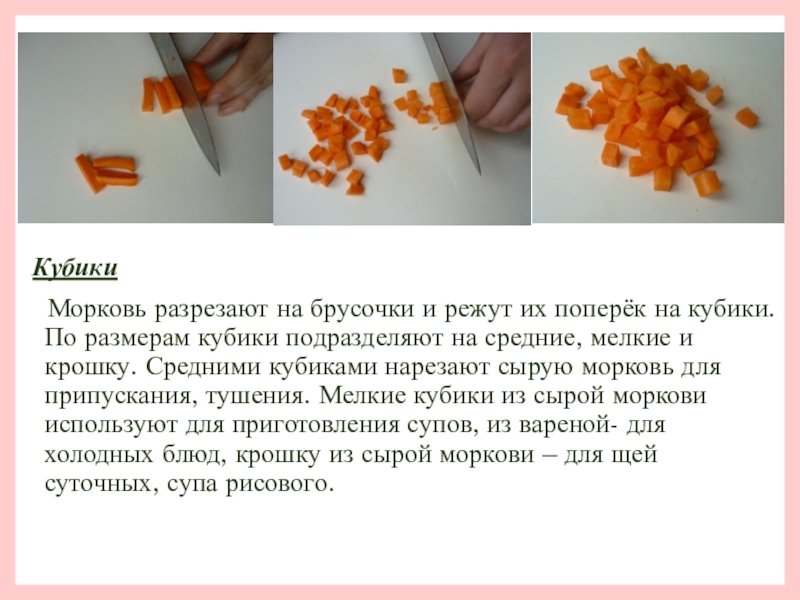 Кубики

Морковь разрезают на брусочки и режут их поперёк на кубики. По размерам кубики подразделяют на средние, мелкие и крошку. Средними кубиками нарезают сырую морковь для припускания, тушения. Мелкие кубики из сырой моркови используют для приготовления супов, из вареной- для холодных блюд, крошку из сырой моркови – для щей суточных, супа рисового.